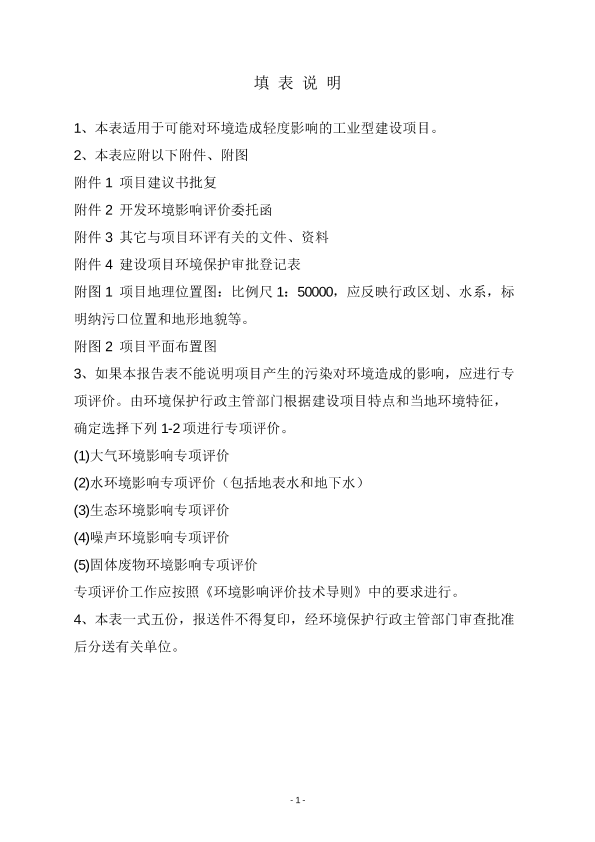 填 表 说 明

1、本表适用于可能对环境造成轻度影响的工业型建设项目。

2、本表应附以下附件、附图

附件 1 项目建议书批复

附件 2 开发环境影响评价委托函

附件 3 其它与项目环评有关的文件、资料

附件 4 建设项目环境保护审批登记表

附图 1 项目地理位置图：比例尺 1：50000，应反映行政区划、水系，标明纳污口位置和地形地貌等。

附图 2 项目平面布置图

3、如果本报告表不能说明项目产生的污染对环境造成的影响，应进行专项评价。由环境保护行政主管部门根据建设项目特点和当地环境特征，确定选择下列 1-2 项进行专项评价。

(1)大气环境影响专项评价

(2)水环境影响专项评价（包括地表水和地下水）

(3)生态环境影响专项评价

(4)噪声环境影响专项评价

(5)固体废物环境影响专项评价

专项评价工作应按照《环境影响评价技术导则》中的要求进行。

4、本表一式五份，报送件不得复印，经环境保护行政主管部门审查批准后分送有关单位。

- 1 -